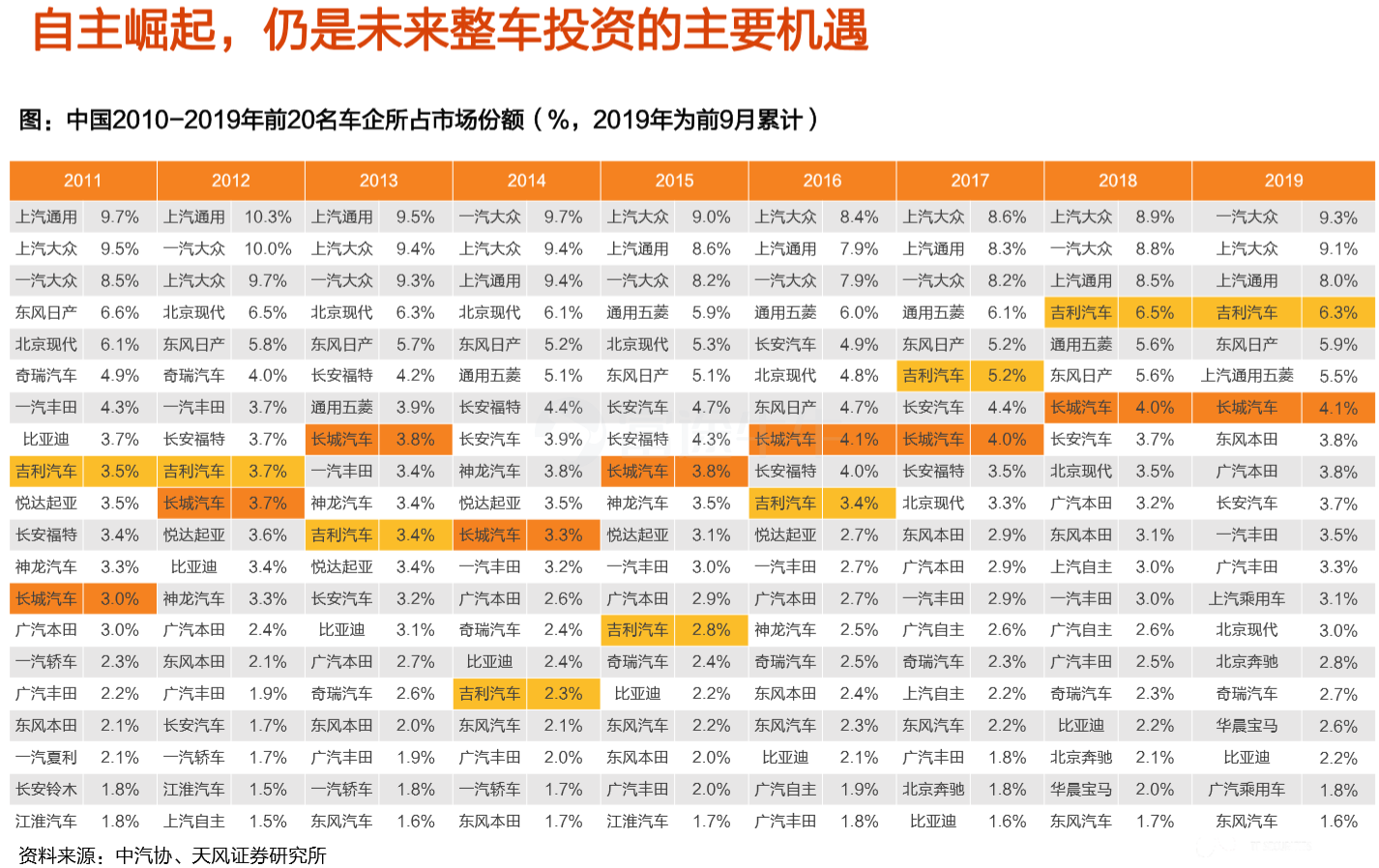 自主崛起，仍是未来整车投资的主要机遇

图：中国2010-2019年前20名车企所占市场份额（%，2019年为前9月累计）

| 2011 | | 2012 | | 2013 | | 2014 | | 2015 | | 2016 | | 2017 | | 2018 | | 2019 | |
|---|---|---|---|---|---|---|---|---|---|---|---|---|---|---|---|---|---|
| 上汽通用 | 9.7% | 上汽通用 | 10.3% | 上汽通用 | 9.5% | 一汽大众 | 9.7% | 上汽大众 | 9.0% | 上汽大众 | 8.4% | 上汽大众 | 8.6% | 上汽大众 | 8.9% | 一汽大众 | 9.3% |
| 上汽大众 | 9.5% | 一汽大众 | 10.0% | 上汽大众 | 9.4% | 上汽大众 | 9.4% | 上汽通用 | 8.6% | 上汽通用 | 7.9% | 上汽通用 | 8.3% | 一汽大众 | 8.8% | 上汽大众 | 9.1% |
| 一汽大众 | 8.5% | 上汽大众 | 9.7% | 一汽大众 | 9.3% | 上汽通用 | 9.4% | 一汽大众 | 8.2% | 一汽大众 | 7.9% | 一汽大众 | 8.2% | 上汽通用 | 8.5% | 上汽通用 | 8.0% |
| 东风日产 | 6.6% | 北京现代 | 6.5% | 北京现代 | 6.3% | 北京现代 | 6.1% | 通用五菱 | 5.9% | 通用五菱 | 6.0% | 通用五菱 | 6.1% | 吉利汽车 | 6.5% | 吉利汽车 | 6.3% |
| 北京现代 | 6.1% | 东风日产 | 5.8% | 东风日产 | 5.7% | 东风日产 | 5.2% | 北京现代 | 5.3% | 长安汽车 | 4.9% | 东风日产 | 5.2% | 通用五菱 | 5.6% | 东风日产 | 5.9% |
| 奇瑞汽车 | 4.9% | 奇瑞汽车 | 4.0% | 长安福特 | 4.2% | 通用五菱 | 5.1% | 东风日产 | 5.1% | 北京现代 | 4.8% | 吉利汽车 | 5.2% | 东风日产 | 5.6% | 上汽通用五菱 | 5.5% |
| 一汽丰田 | 4.3% | 一汽丰田 | 3.7% | 通用五菱 | 3.9% | 长安福特 | 4.4% | 长安汽车 | 4.7% | 东风日产 | 4.7% | 长安汽车 | 4.4% | 长城汽车 | 4.0% | 长城汽车 | 4.1% |
| 比亚迪 | 3.7% | 长安福特 | 3.7% | 长城汽车 | 3.8% | 长安汽车 | 3.9% | 长安福特 | 4.3% | 长城汽车 | 4.1% | 长城汽车 | 4.0% | 长安汽车 | 3.7% | 东风本田 | 3.8% |
| 吉利汽车 | 3.5% | 吉利汽车 | 3.7% | 一汽丰田 | 3.4% | 神龙汽车 | 3.8% | 长城汽车 | 3.8% | 长安福特 | 4.0% | 长安福特 | 3.5% | 北京现代 | 3.5% | 广汽本田 | 3.8% |
| 悦达起亚 | 3.5% | 长城汽车 | 3.7% | 神龙汽车 | 3.4% | 悦达起亚 | 3.5% | 神龙汽车 | 3.5% | 吉利汽车 | 3.4% | 北京现代 | 3.3% | 广汽本田 | 3.2% | 长安汽车 | 3.7% |
| 长安福特 | 3.4% | 悦达起亚 | 3.6% | 吉利汽车 | 3.4% | 长城汽车 | 3.3% | 悦达起亚 | 3.1% | 悦达起亚 | 2.7% | 东风本田 | 2.9% | 东风本田 | 3.1% | 一汽丰田 | 3.5% |
| 神龙汽车 | 3.3% | 比亚迪 | 3.4% | 悦达起亚 | 3.4% | 一汽丰田 | 3.2% | 一汽丰田 | 3.0% | 一汽丰田 | 2.7% | 广汽本田 | 2.9% | 上汽自主 | 3.0% | 广汽丰田 | 3.3% |
| 长城汽车 | 3.0% | 神龙汽车 | 3.3% | 长安汽车 | 3.2% | 广汽本田 | 2.6% | 广汽本田 | 2.9% | 广汽本田 | 2.7% | 一汽丰田 | 2.9% | 一汽丰田 | 3.0% | 上汽乘用车 | 3.1% |
| 广汽本田 | 3.0% | 广汽本田 | 2.4% | 比亚迪 | 3.1% | 奇瑞汽车 | 2.4% | 吉利汽车 | 2.8% | 神龙汽车 | 2.5% | 广汽自主 | 2.6% | 广汽自主 | 2.6% | 北京现代 | 3.0% |
| 一汽轿车 | 2.3% | 东风本田 | 2.1% | 广汽本田 | 2.7% | 比亚迪 | 2.4% | 奇瑞汽车 | 2.4% | 奇瑞汽车 | 2.5% | 奇瑞汽车 | 2.3% | 广汽丰田 | 2.5% | 北京奔驰 | 2.8% |
| 广汽丰田 | 2.2% | 广汽丰田 | 1.9% | 奇瑞汽车 | 2.6% | 吉利汽车 | 2.3% | 比亚迪 | 2.2% | 东风本田 | 2.4% | 上汽自主 | 2.2% | 奇瑞汽车 | 2.3% | 奇瑞汽车 | 2.7% |
| 东风本田 | 2.1% | 长安汽车 | 1.7% | 东风本田 | 2.0% | 东风汽车 | 2.1% | 东风汽车 | 2.2% | 东风汽车 | 2.3% | 东风汽车 | 2.2% | 比亚迪 | 2.2% | 华晨宝马 | 2.6% |
| 一汽夏利 | 2.1% | 一汽轿车 | 1.7% | 广汽丰田 | 1.9% | 广汽丰田 | 2.0% | 东风本田 | 2.0% | 比亚迪 | 2.1% | 广汽丰田 | 1.8% | 北京奔驰 | 2.1% | 比亚迪 | 2.2% |
| 长安铃木 | 1.8% | 江淮汽车 | 1.5% | 一汽轿车 | 1.8% | 一汽轿车 | 1.7% | 广汽丰田 | 2.0% | 广汽自主 | 1.9% | 北京奔驰 | 1.8% | 华晨宝马 | 2.0% | 广汽乘用车 | 1.8% |
| 江淮汽车 | 1.8% | 上汽自主 | 1.5% | 东风汽车 | 1.6% | 东风本田 | 1.7% | 江淮汽车 | 1.7% | 广汽丰田 | 1.8% | 比亚迪 | 1.6% | 东风汽车 | 1.7% | 东风汽车 | 1.6% |

资料来源：中汽协、天风证券研究所